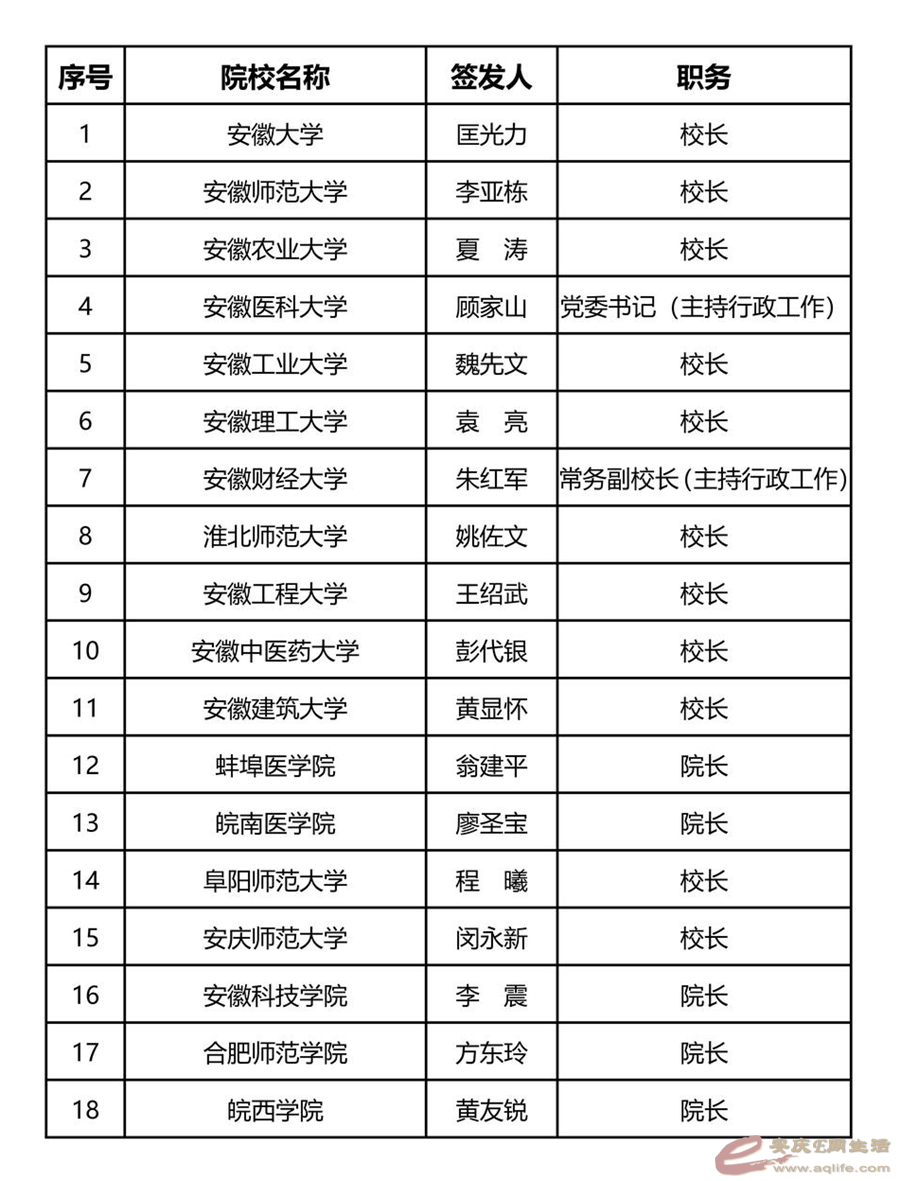 | 序号 | 院校名称 | 签发人 | 职务 |
|---|---|---|---|
| 1 | 安徽大学 | 匡光力 | 校长 |
| 2 | 安徽师范大学 | 李亚栋 | 校长 |
| 3 | 安徽农业大学 | 夏　涛 | 校长 |
| 4 | 安徽医科大学 | 顾家山 | 党委书记（主持行政工作） |
| 5 | 安徽工业大学 | 魏先文 | 校长 |
| 6 | 安徽理工大学 | 袁　亮 | 校长 |
| 7 | 安徽财经大学 | 朱红军 | 常务副校长（主持行政工作） |
| 8 | 淮北师范大学 | 姚佐文 | 校长 |
| 9 | 安徽工程大学 | 王绍武 | 校长 |
| 10 | 安徽中医药大学 | 彭代银 | 校长 |
| 11 | 安徽建筑大学 | 黄显怀 | 校长 |
| 12 | 蚌埠医学院 | 翁建平 | 院长 |
| 13 | 皖南医学院 | 廖圣宝 | 院长 |
| 14 | 阜阳师范大学 | 程　曦 | 校长 |
| 15 | 安庆师范大学 | 闵永新 | 校长 |
| 16 | 安徽科技学院 | 李　震 | 院长 |
| 17 | 合肥师范学院 | 方东玲 | 院长 |
| 18 | 皖西学院 | 黄友锐 | 院长 |

安庆E网生活 www.aqlife.com